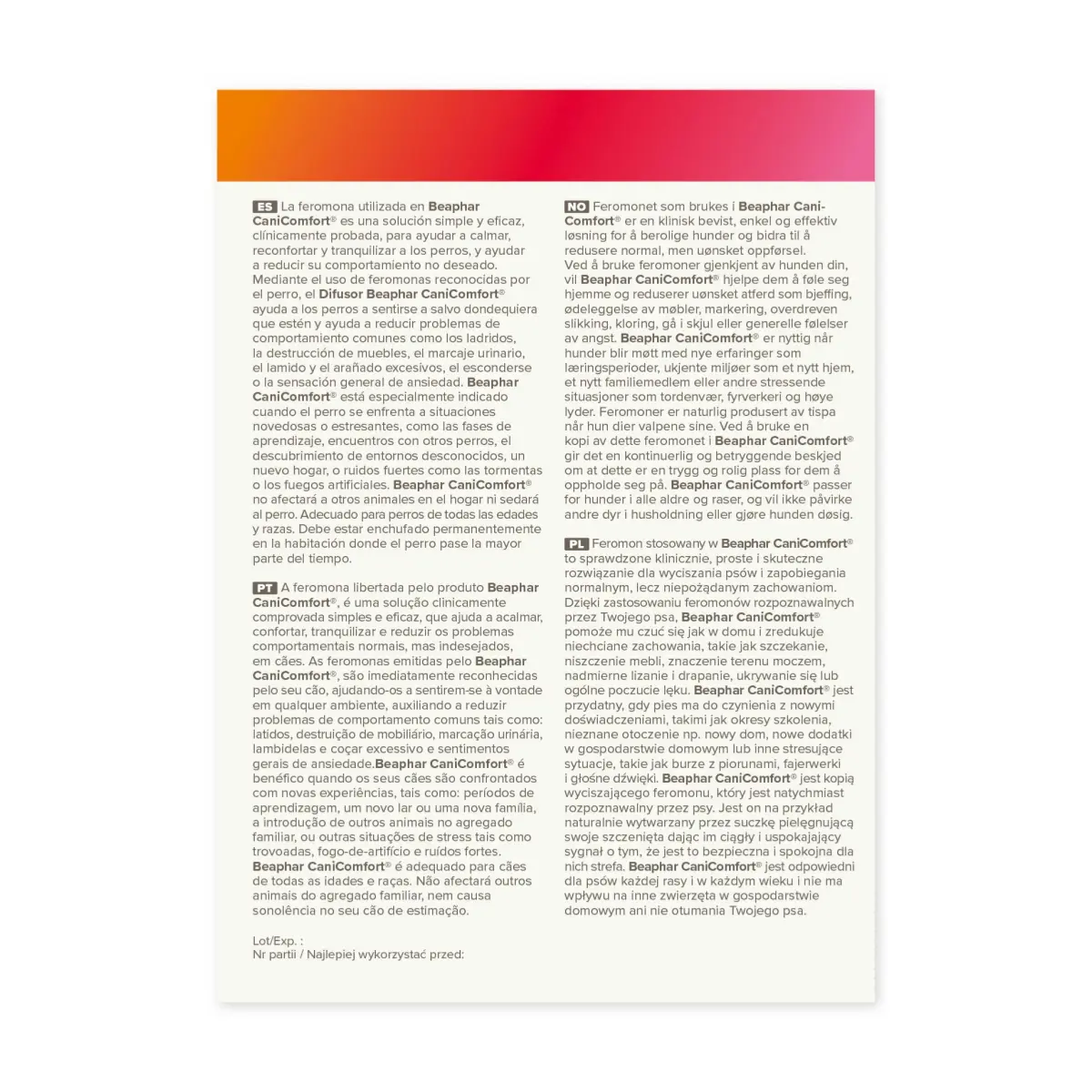 ES La feromona utilizada en Beaphar CaniComfort® es una solución simple y eficaz, clínicamente probada, para ayudar a calmar, reconfortar y tranquilizar a los perros, y ayudar a reducir su comportamiento no deseado. Mediante el uso de feromonas reconocidas por el perro, el Difusor Beaphar CaniComfort® ayuda a los perros a sentirse a salvo dondequiera que estén y ayuda a reducir problemas de comportamiento comunes como los ladridos, la destrucción de muebles, el marcaje urinario, el lamido y el arañado excesivos, el esconderse o la sensación general de ansiedad. Beaphar CaniComfort® está especialmente indicado cuando el perro se enfrenta a situaciones novedosas o estresantes, como las fases de aprendizaje, encuentros con otros perros, el descubrimiento de entornos desconocidos, un nuevo hogar, o ruidos fuertes como las tormentas o los fuegos artificiales. Beaphar CaniComfort® no afectará a otros animales en el hogar ni sedará al perro. Adecuado para perros de todas las edades y razas. Debe estar enchufado permanentemente en la habitación donde el perro pase la mayor parte del tiempo.

PT A feromona libertada pelo produto Beaphar CaniComfort®, é uma solução clinicamente comprovada simples e eficaz, que ajuda a acalmar, confortar, tranquilizar e reduzir os problemas comportamentais normais, mas indesejados, em cães. As feromonas emitidas pelo Beaphar CaniComfort®, são imediatamente reconhecidas pelo seu cão, ajudando-os a sentirem-se à vontade em qualquer ambiente, auxiliando a reduzir problemas de comportamento comuns tais como: latidos, destruição de mobiliário, marcação urinária, lambidelas e coçar excessivo e sentimentos gerais de ansiedade.Beaphar CaniComfort® é benéfico quando os seus cães são confrontados com novas experiências, tais como: períodos de aprendizagem, um novo lar ou uma nova família, a introdução de outros animais no agregado familiar, ou outras situações de stress tais como trovoadas, fogo-de-artifício e ruídos fortes. Beaphar CaniComfort® é adequado para cães de todas as idades e raças. Não afectará outros animais do agregado familiar, nem causa sonolência no seu cão de estimação.

Lot/Exp. :
Nr partii / Najlepiej wykorzystać przed:

NO Feromonet som brukes i Beaphar CaniComfort® er en klinisk bevist, enkel og effektiv løsning for å berolige hunder og bidra til å redusere normal, men uønsket oppførsel. Ved å bruke feromoner gjenkjent av hunden din, vil Beaphar CaniComfort® hjelpe dem å føle seg hjemme og reduserer uønsket atferd som bjeffing, ødeleggelse av møbler, markering, overdreven slikking, kloring, gå i skjul eller generelle følelser av angst. Beaphar CaniComfort® er nyttig når hunder blir møtt med nye erfaringer som læringsperioder, ukjente miljøer som et nytt hjem, et nytt familiemedlem eller andre stressende situasjoner som tordenvær, fyrverkeri og høye lyder. Feromoner er naturlig produsert av tispa når hun dier valpene sine. Ved å bruke en kopi av dette feromonet i Beaphar CaniComfort® gir det en kontinuerlig og betryggende beskjed om at dette er en trygg og rolig plass for dem å oppholde seg på. Beaphar CaniComfort® passer for hunder i alle aldre og raser, og vil ikke påvirke andre dyr i husholdning eller gjøre hunden døsig.

PL Feromon stosowany w Beaphar CaniComfort® to sprawdzone klinicznie, proste i skuteczne rozwiązanie dla wyciszania psów i zapobiegania normalnym, lecz niepożądanym zachowaniom. Dzięki zastosowaniu feromonów rozpoznawalnych przez Twojego psa, Beaphar CaniComfort® pomoże mu czuć się jak w domu i zredukuje niechciane zachowania, takie jak szczekanie, niszczenie mebli, znaczenie terenu moczem, nadmierne lizanie i drapanie, ukrywanie się lub ogólne poczucie lęku. Beaphar CaniComfort® jest przydatny, gdy pies ma do czynienia z nowymi doświadczeniami, takimi jak okresy szkolenia, nieznane otoczenie np. nowy dom, nowe dodatki w gospodarstwie domowym lub inne stresujące sytuacje, takie jak burze z piorunami, fajerwerki i głośne dźwięki. Beaphar CaniComfort® jest kopią wyciszającego feromonu, który jest natychmiast rozpoznawalny przez psy. Jest on na przykład naturalnie wytwarzany przez suczkę pielęgnującą swoje szczenięta dając im ciągły i uspokajający sygnał o tym, że jest to bezpieczna i spokojna dla nich strefa. Beaphar CaniComfort® jest odpowiedni dla psów każdej rasy i w każdym wieku i nie ma wpływu na inne zwierzęta w gospodarstwie domowym ani nie otumania Twojego psa.